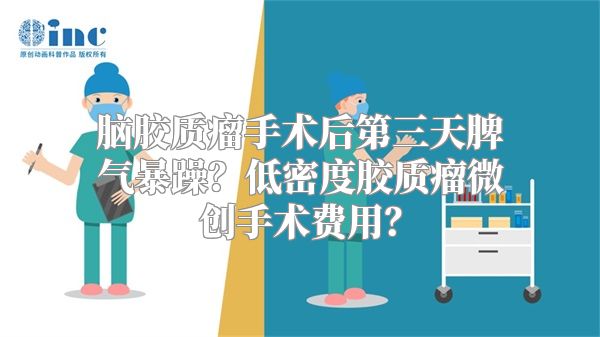 inc
原创动画科普作品 版权所有

脑胶质瘤手术后第三天脾气暴躁？低密度胶质瘤微创手术费用？